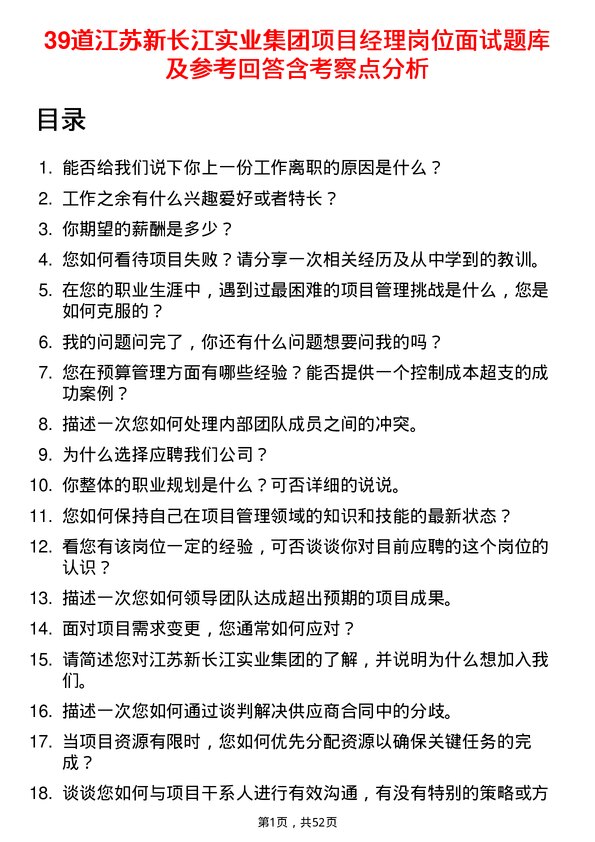 39道江苏新长江实业集团项目经理岗位面试题库及参考回答含考察点分析

目录

1. 能否给我们说下你上一份工作离职的原因是什么？
2. 工作之余有什么兴趣爱好或者特长？
3. 你期望的薪酬是多少？
4. 您如何看待项目失败？请分享一次相关经历及从中学到的教训。
5. 在您的职业生涯中，遇到过最困难的项目管理挑战是什么，您是如何克服的？
6. 我的问题问完了，你还有什么问题想要问我的吗？
7. 您在预算管理方面有哪些经验？能否提供一个控制成本超支的成功案例？
8. 描述一次您如何处理内部团队成员之间的冲突。
9. 为什么选择应聘我们公司？
10. 你整体的职业规划是什么？可否详细的说说。
11. 您如何保持自己在项目管理领域的知识和技能的最新状态？
12. 看您有该岗位一定的经验，可否谈谈你对目前应聘的这个岗位的认识？
13. 描述一次您如何领导团队达成超出预期的项目成果。
14. 面对项目需求变更，您通常如何应对？
15. 请简述您对江苏新长江实业集团的了解，并说明为什么想加入我们。
16. 描述一次您如何通过谈判解决供应商合同中的分歧。
17. 当项目资源有限时，您如何优先分配资源以确保关键任务的完成？
18. 谈谈您如何与项目干系人进行有效沟通，有没有特别的策略或方

第1页，共52页